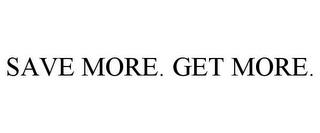 SAVE MORE. GET MORE.